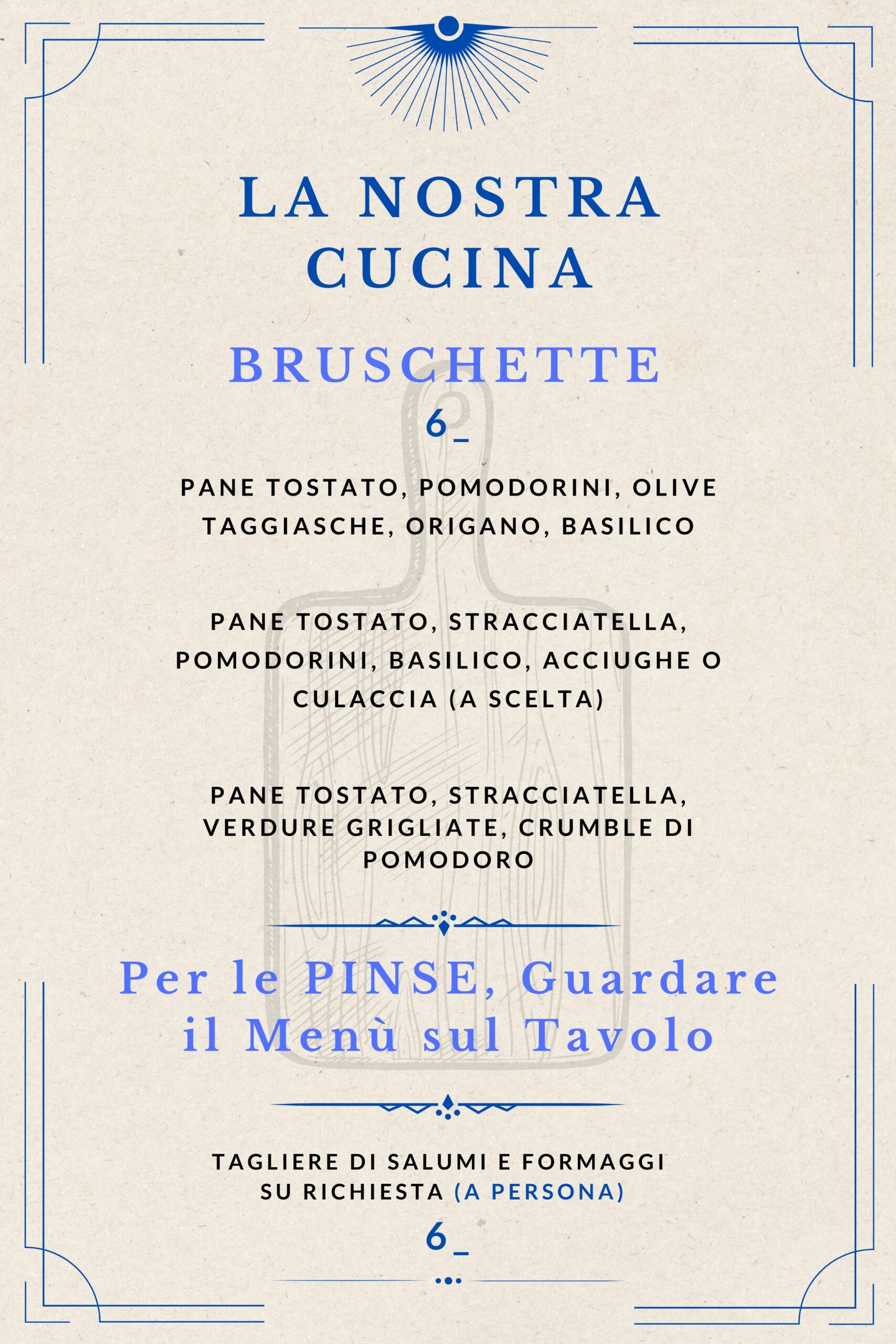 LA NOSTRA CUCINA

BRUSCHETTE

6_

PANE TOSTATO, POMODORINI, OLIVE TAGGIASCHE, ORIGANO, BASILICO

PANE TOSTATO, STRACCIATELLA, POMODORINI, BASILICO, ACCIUGHE O CULACCIA (A SCELTA)

PANE TOSTATO, STRACCIATELLA, VERDURE GRIGLIATE, CRUMBLE DI POMODORO

Per le PINSE, Guardare il Menù sul Tavolo

TAGLIERE DI SALUMI E FORMAGGI SU RICHIESTA (A PERSONA)

6_